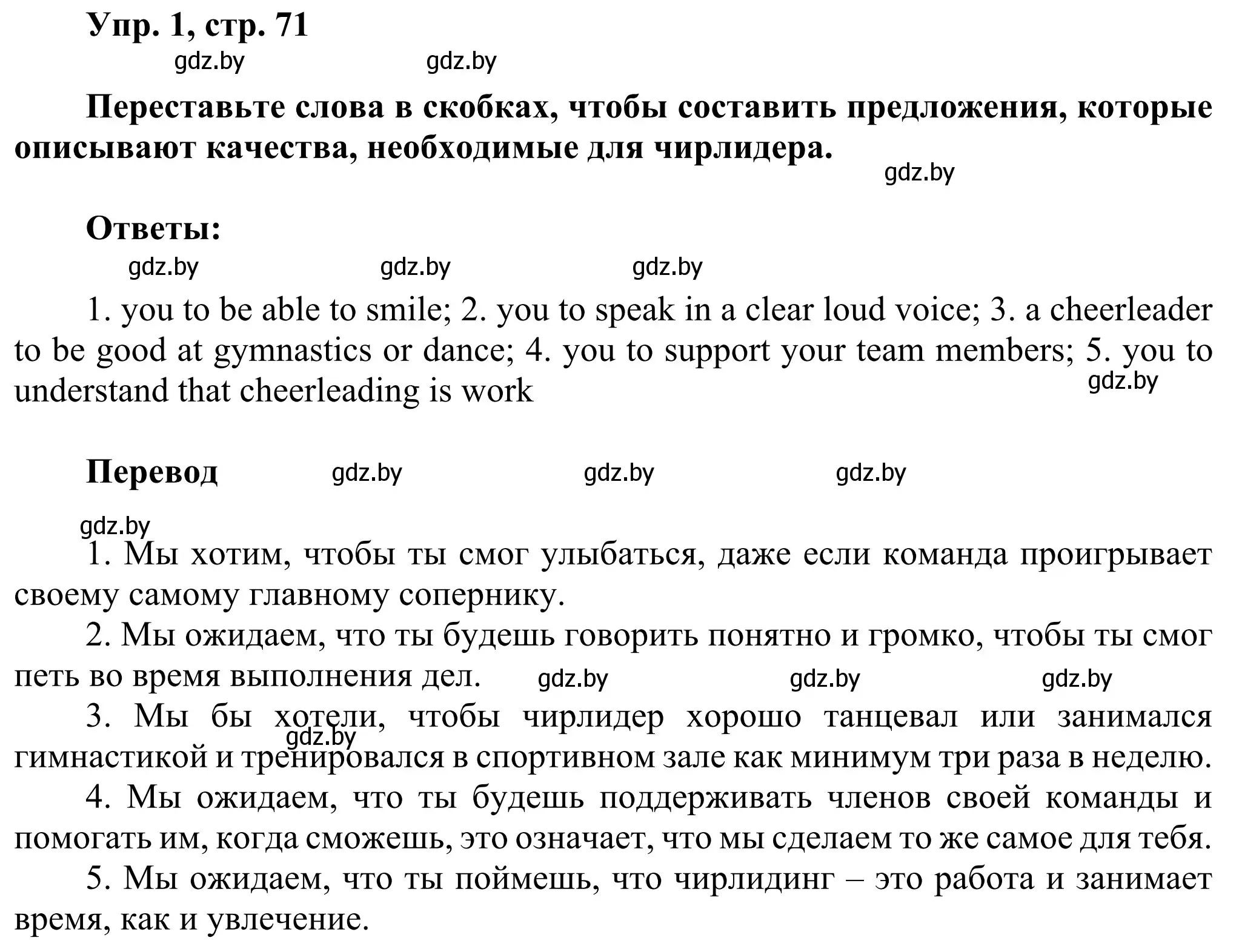 Упр. 1, стр. 71

gdz.by gdz.by

Переставьте слова в скобках, чтобы составить предложения, которые описывают качества, необходимые для чирлидера.

gdz.by

Ответы:

gdz.by gdz.by gdz.by

1. you to be able to smile; 2. you to speak in a clear loud voice; 3. a cheerleader to be good at gymnastics or dance; 4. you to support your team members; 5. you to understand that cheerleading is work

gdz.by

Перевод gdz.by gdz.by gdz.by

gdz.by

1. Мы хотим, чтобы ты смог улыбаться, даже если команда проигрывает своему самому главному сопернику.

2. Мы ожидаем, что ты будешь говорить понятно и громко, чтобы ты смог петь во время выполнения дел. gdz.by gdz.by gdz.by

3. Мы бы хотели, чтобы чирлидер хорошо танцевал или занимался гимнастикой и тренировался в спортивном зале как минимум три раза в неделю. gdz.by

4. Мы ожидаем, что ты будешь поддерживать членов своей команды и помогать им, когда сможешь, это означает, что мы сделаем то же самое для тебя.

5. Мы ожидаем, что ты поймешь, что чирлидинг – это работа и занимает время, как и увлечение.